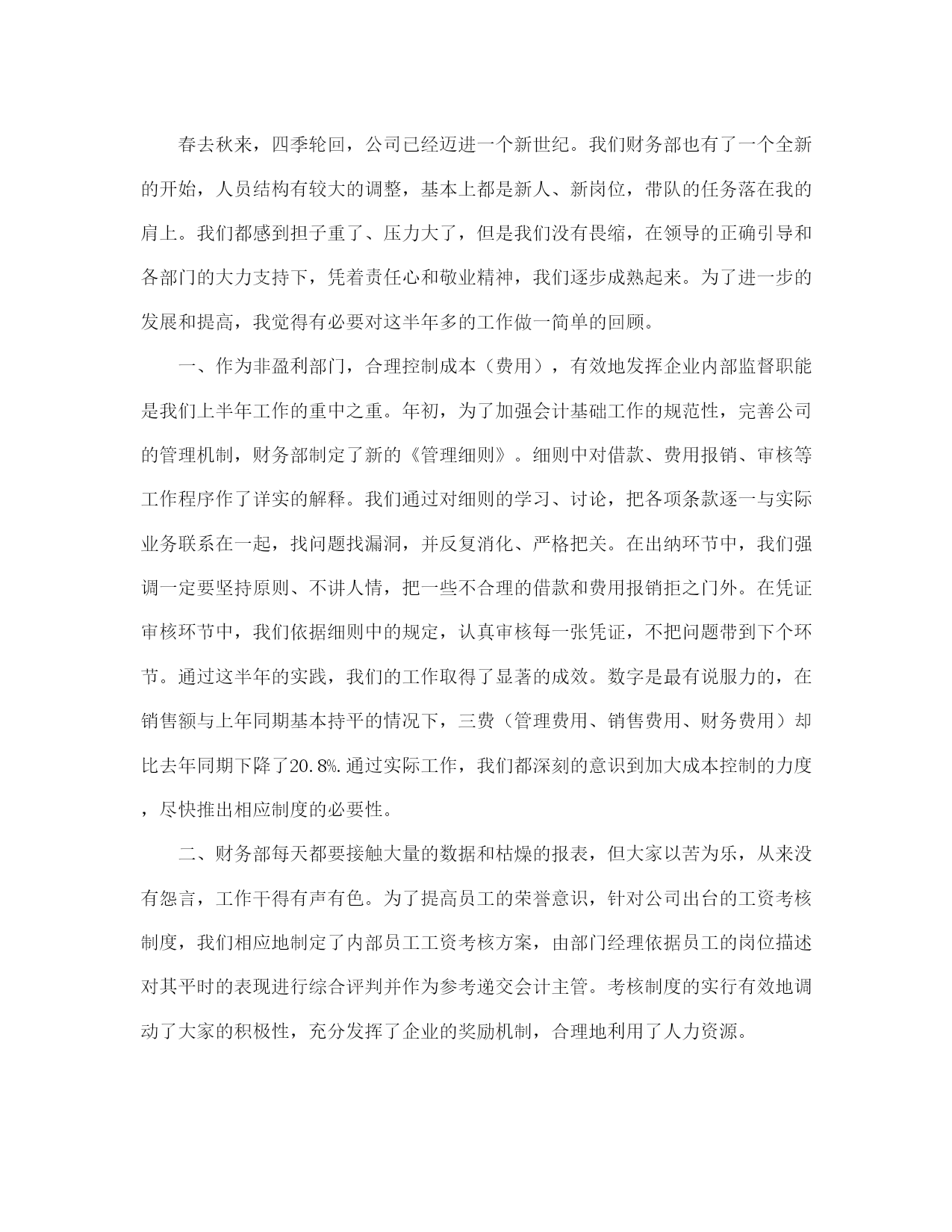 春去秋来，四季轮回，公司已经迈进一个新世纪。我们财务部也有了一个全新的开始，人员结构有较大的调整，基本上都是新人、新岗位，带队的任务落在我的肩上。我们都感到担子重了、压力大了，但是我们没有畏缩，在领导的正确引导和各部门的大力支持下，凭着责任心和敬业精神，我们逐步成熟起来。为了进一步的发展和提高，我觉得有必要对这半年多的工作做一简单的回顾。

一、作为非盈利部门，合理控制成本（费用），有效地发挥企业内部监督职能是我们上半年工作的重中之重。年初，为了加强会计基础工作的规范性，完善公司的管理机制，财务部制定了新的《管理细则》。细则中对借款、费用报销、审核等工作程序作了详实的解释。我们通过对细则的学习、讨论，把各项条款逐一与实际业务联系在一起，找问题找漏洞，并反复消化、严格把关。在出纳环节中，我们强调一定要坚持原则、不讲人情，把一些不合理的借款和费用报销拒之门外。在凭证审核环节中，我们依据细则中的规定，认真审核每一张凭证，不把问题带到下个环节。通过这半年的实践，我们的工作取得了显著的成效。数字是最有说服力的，在销售额与上年同期基本持平的情况下，三费（管理费用、销售费用、财务费用）却比去年同期下降了20.8%.通过实际工作，我们都深刻的意识到加大成本控制的力度，尽快推出相应制度的必要性。

二、财务部每天都要接触大量的数据和枯燥的报表，但大家以苦为乐，从来没有怨言，工作干得有声有色。为了提高员工的荣誉意识，针对公司出台的工资考核制度，我们相应地制定了内部员工工资考核方案，由部门经理依据员工的岗位描述对其平时的表现进行综合评判并作为参考递交会计主管。考核制度的实行有效地调动了大家的积极性，充分发挥了企业的奖励机制，合理地利用了人力资源。